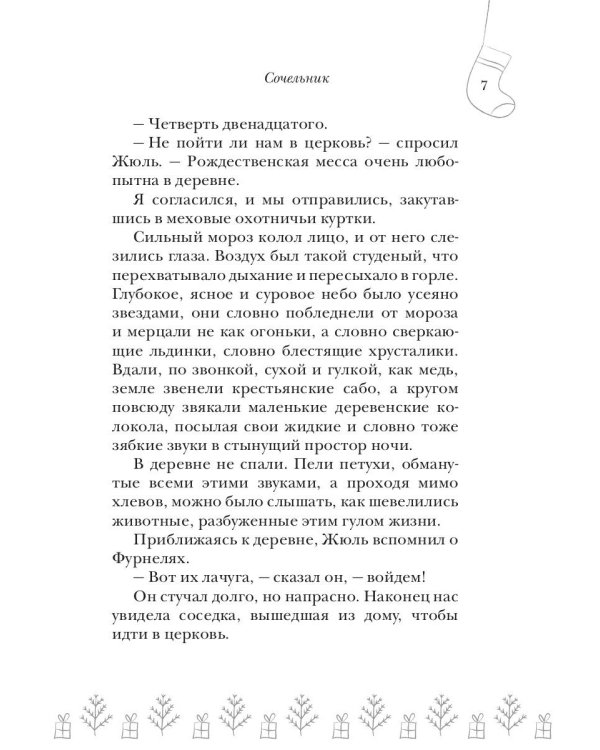 Сочельник

7

— Четверть двенадцатого.

— Не пойти ли нам в церковь? — спросил Жюль. — Рождественская месса очень любопытна в деревне.

Я согласился, и мы отправились, закутавшись в меховые охотничьи куртки.

Сильный мороз колол лицо, и от него слезились глаза. Воздух был такой студеный, что перехватывало дыхание и пересыхало в горле. Глубокое, ясное и суровое небо было усеяно звездами, они словно побледнели от мороза и мерцали не как огоньки, а словно сверкающие льдинки, словно блестящие хрусталики. Вдали, по звонкой, сухой и гулкой, как медь, земле звенели крестьянские сабо, а кругом повсюду звякали маленькие деревенские колокола, посылая свои жидкие и словно тоже зябкие звуки в стынущий простор ночи.

В деревне не спали. Пели петухи, обманутые всеми этими звуками, а проходя мимо хлевов, можно было слышать, как шевелились животные, разбуженные этим гулом жизни.

Приближаясь к деревне, Жюль вспомнил о Фурнелях.

— Вот их лачуга, — сказал он, — войдем!

Он стучал долго, но напрасно. Наконец нас увидела соседка, вышедшая из дому, чтобы идти в церковь.